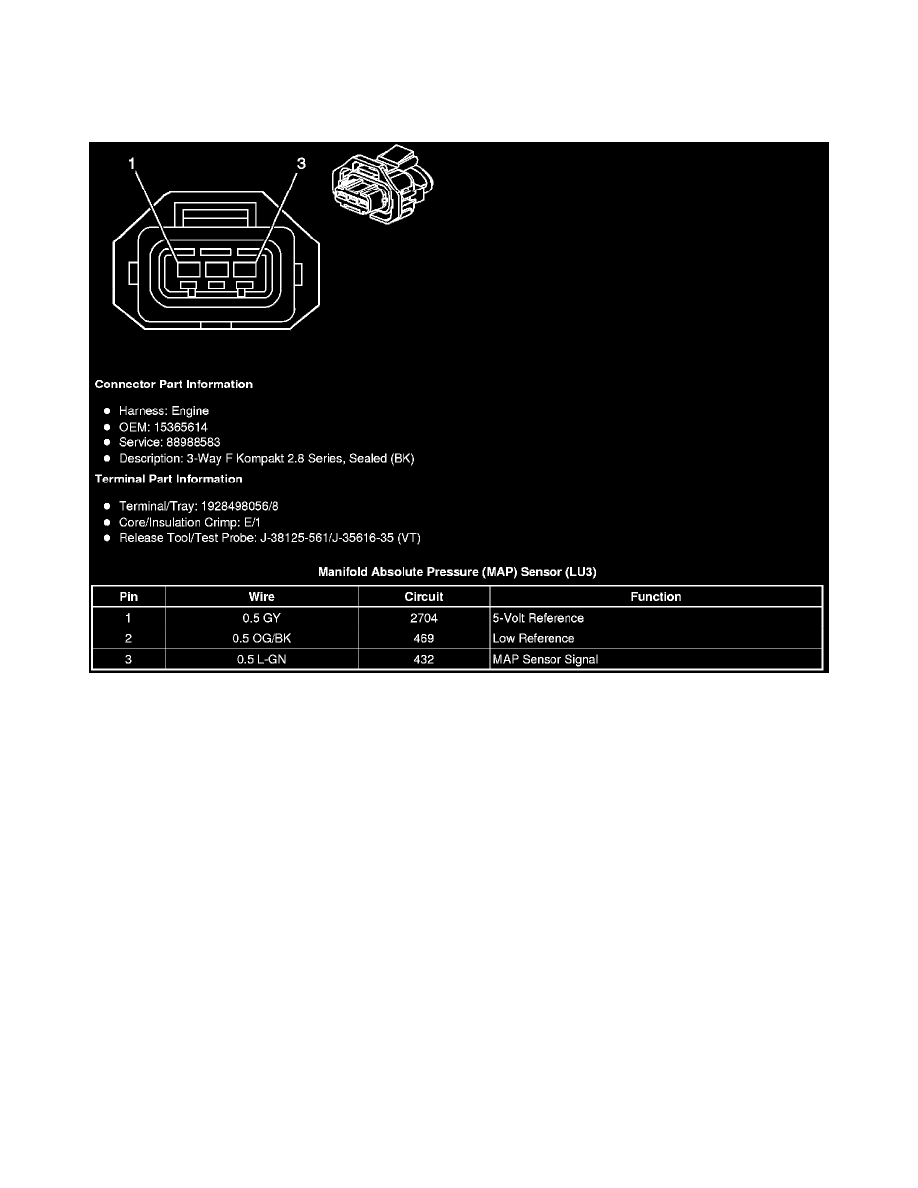 1

3

Connector Part Information

- Harness: Engine
- OEM: 15365614
- Service: 88988583
- Description: 3-Way F Kompakt 2.8 Series, Sealed (BK)

Terminal Part Information

- Terminal/Tray: 1928498056/8
- Core/Insulation Crimp: E/1
- Release Tool/Test Probe: J-38125-561/J-35616-35 (VT)

Manifold Absolute Pressure (MAP) Sensor (LU3)

| Pin | Wire | Circuit | Function |
|---|---|---|---|
| 1 | 0.5 GY | 2704 | 5-Volt Reference |
| 2 | 0.5 OG/BK | 469 | Low Reference |
| 3 | 0.5 L-GN | 432 | MAP Sensor Signal |